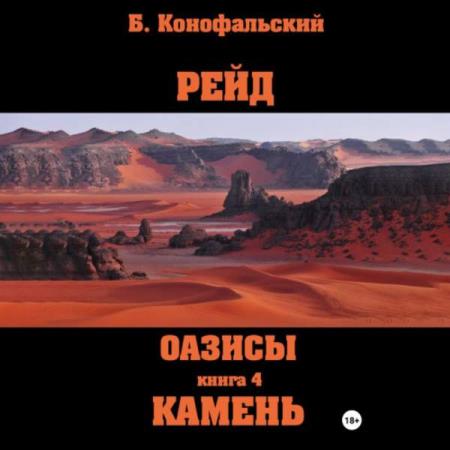 Б. Конофальский

РЕЙД

ОАЗИСЫ

книга 4

КАМЕНЬ

18+